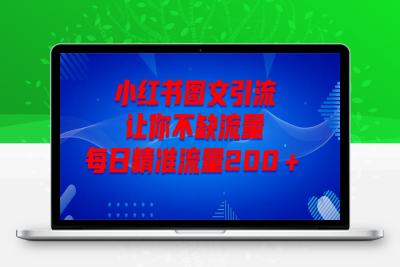 小红书图文引流
让你不缺流量
每日精准流量200+